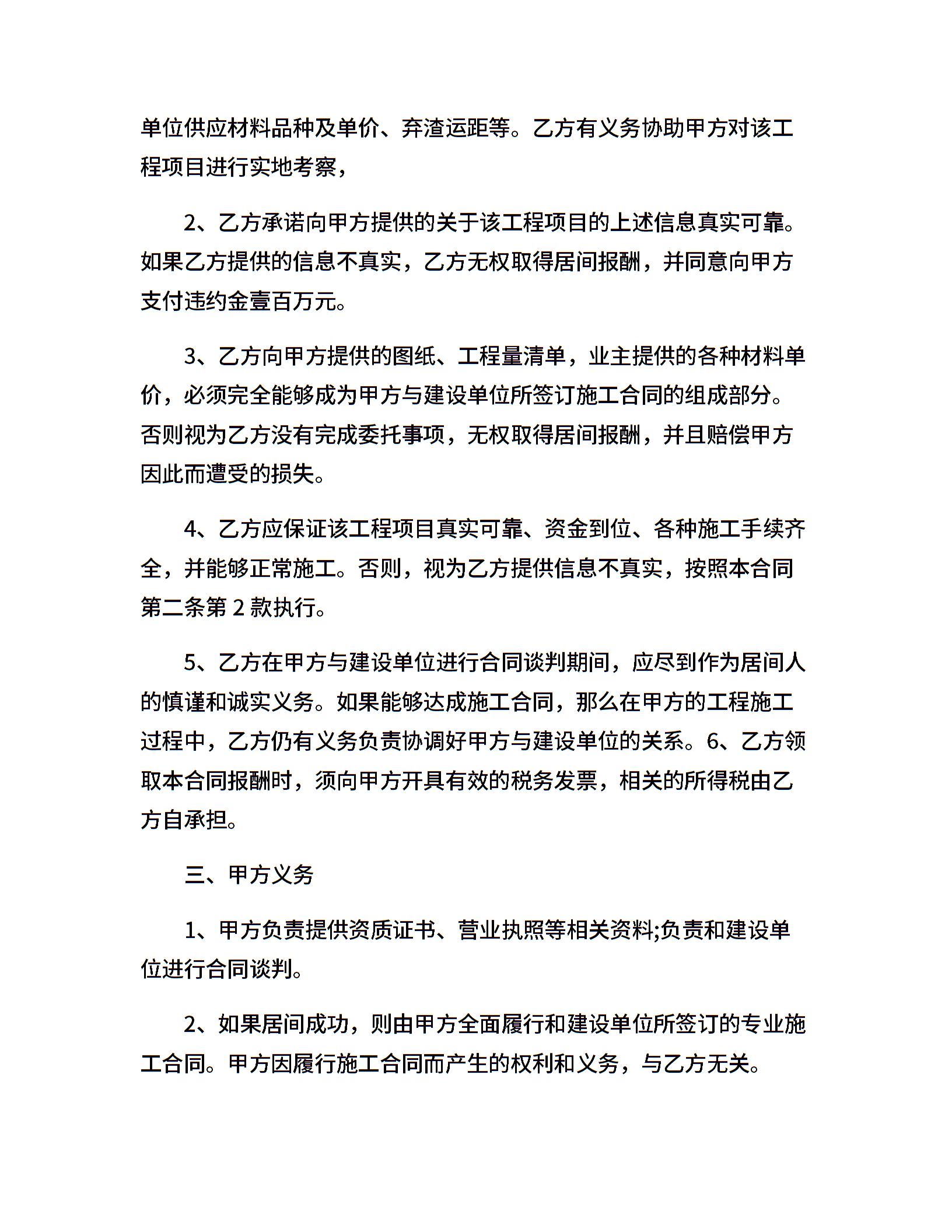 单位供应材料品种及单价、弃渣运距等。乙方有义务协助甲方对该工程项目进行实地考察，

2、乙方承诺向甲方提供的关于该工程项目的上述信息真实可靠。如果乙方提供的信息不真实，乙方无权取得居间报酬，并同意向甲方支付违约金壹百万元。

3、乙方向甲方提供的图纸、工程量清单，业主提供的各种材料单价，必须完全能够成为甲方与建设单位所签订施工合同的组成部分。否则视为乙方没有完成委托事项，无权取得居间报酬，并且赔偿甲方因此而遭受的损失。

4、乙方应保证该工程项目真实可靠、资金到位、各种施工手续齐全，并能够正常施工。否则，视为乙方提供信息不真实，按照本合同第二条第 2 款执行。

5、乙方在甲方与建设单位进行合同谈判期间，应尽到作为居间人的慎谨和诚实义务。如果能够达成施工合同，那么在甲方的工程施工过程中，乙方仍有义务负责协调好甲方与建设单位的关系。6、乙方领取本合同报酬时，须向甲方开具有效的税务发票，相关的所得税由乙方自承担。

三、甲方义务

1、甲方负责提供资质证书、营业执照等相关资料;负责和建设单位进行合同谈判。

2、如果居间成功，则由甲方全面履行和建设单位所签订的专业施工合同。甲方因履行施工合同而产生的权利和义务，与乙方无关。